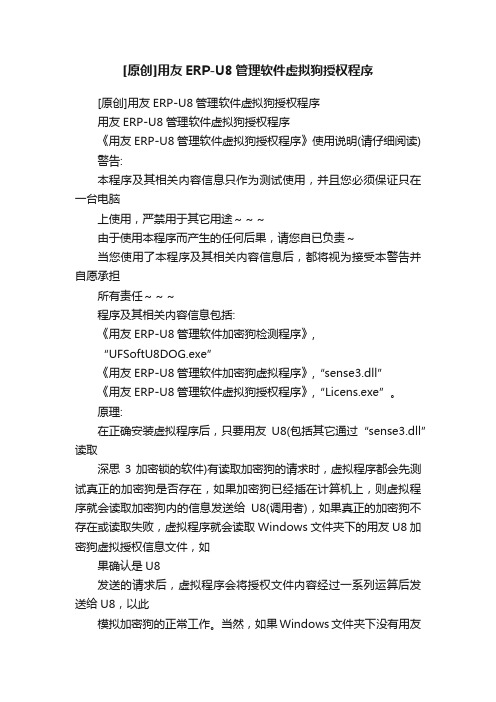 [原创]用友 ERP-U8 管理软件虚拟狗授权程序

[原创]用友 ERP-U8 管理软件虚拟狗授权程序

用友 ERP-U8 管理软件虚拟狗授权程序

《用友 ERP-U8 管理软件虚拟狗授权程序》使用说明(请仔细阅读)

警告:

本程序及其相关内容信息只作为测试使用，并且您必须保证只在一台电脑

上使用，严禁用于其它用途～～～

由于使用本程序而产生的任何后果，请您自已负责～

当您使用了本程序及其相关内容信息后，都将视为接受本警告并自愿承担

所有责任～～～

程序及其相关内容信息包括:

《用友 ERP-U8 管理软件加密狗检测程序》，

“UFSoftU8DOG.exe”

《用友 ERP-U8 管理软件加密狗虚拟程序》，“sense3.dll”

《用友 ERP-U8 管理软件虚拟狗授权程序》，“Licens.exe”。

原理:

在正确安装虚拟程序后，只要用友 U8(包括其它通过“sense3.dll”读取

深思 3 加密锁的软件)有读取加密狗的请求时，虚拟程序都会先测试真正的加密狗是否存在，如果加密狗已经插在计算机上，则虚拟程序就会读取加密狗内的信息发送给 U8(调用者)，如果真正的加密狗不存在或读取失败，虚拟程序就会读取 Windows 文件夹下的用友 U8 加密狗虚拟授权信息文件，如

果确认是 U8

发送的请求后，虚拟程序会将授权文件内容经过一系列运算后发送给 U8，以此

模拟加密狗的正常工作。当然，如果 Windows 文件夹下没有用友